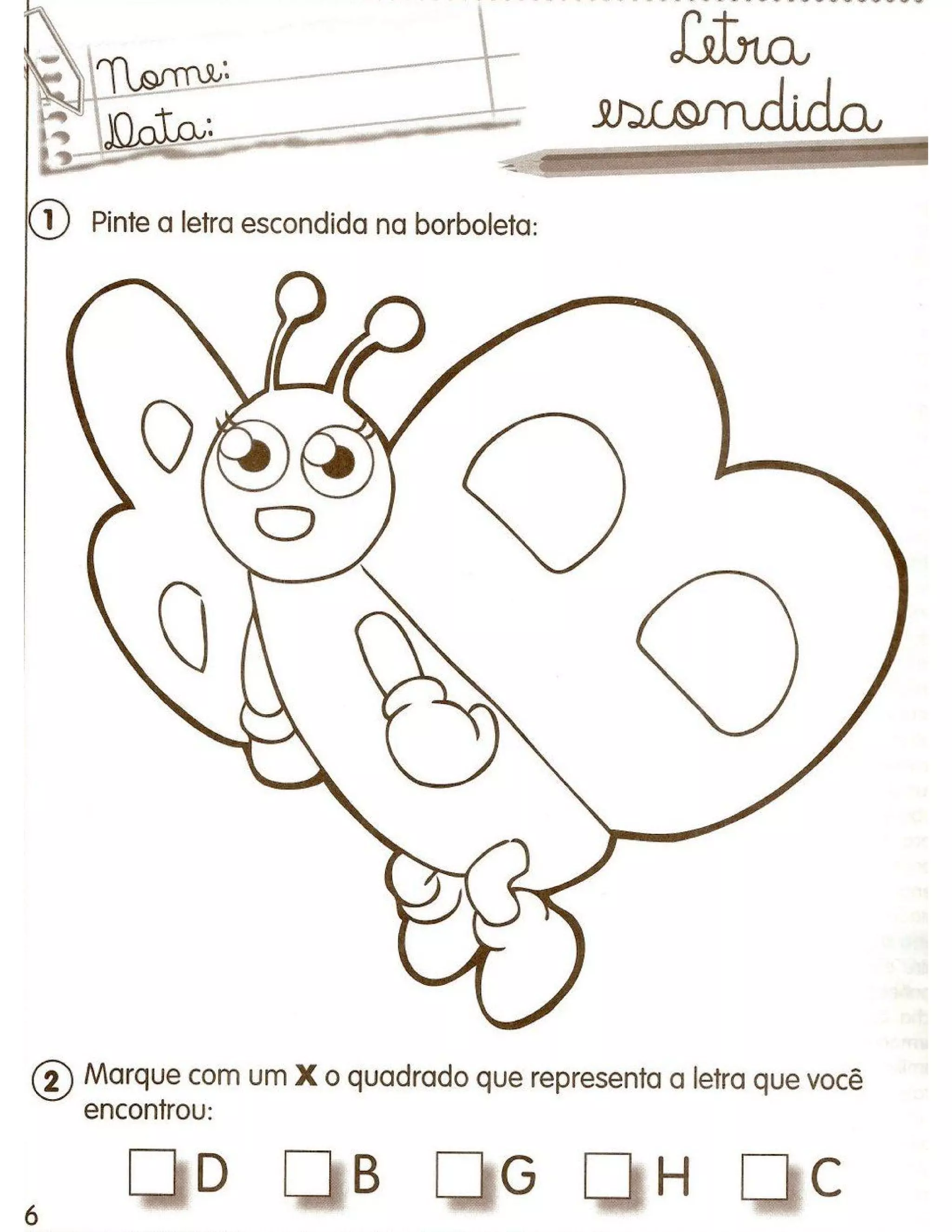 Nome:
Data:

Letra escondida

1 Pinte a letra escondida na borboleta:

2 Marque com um X o quadrado que representa a letra que você encontrou:

☐ D ☐ B ☐ G ☐ H ☐ C

6